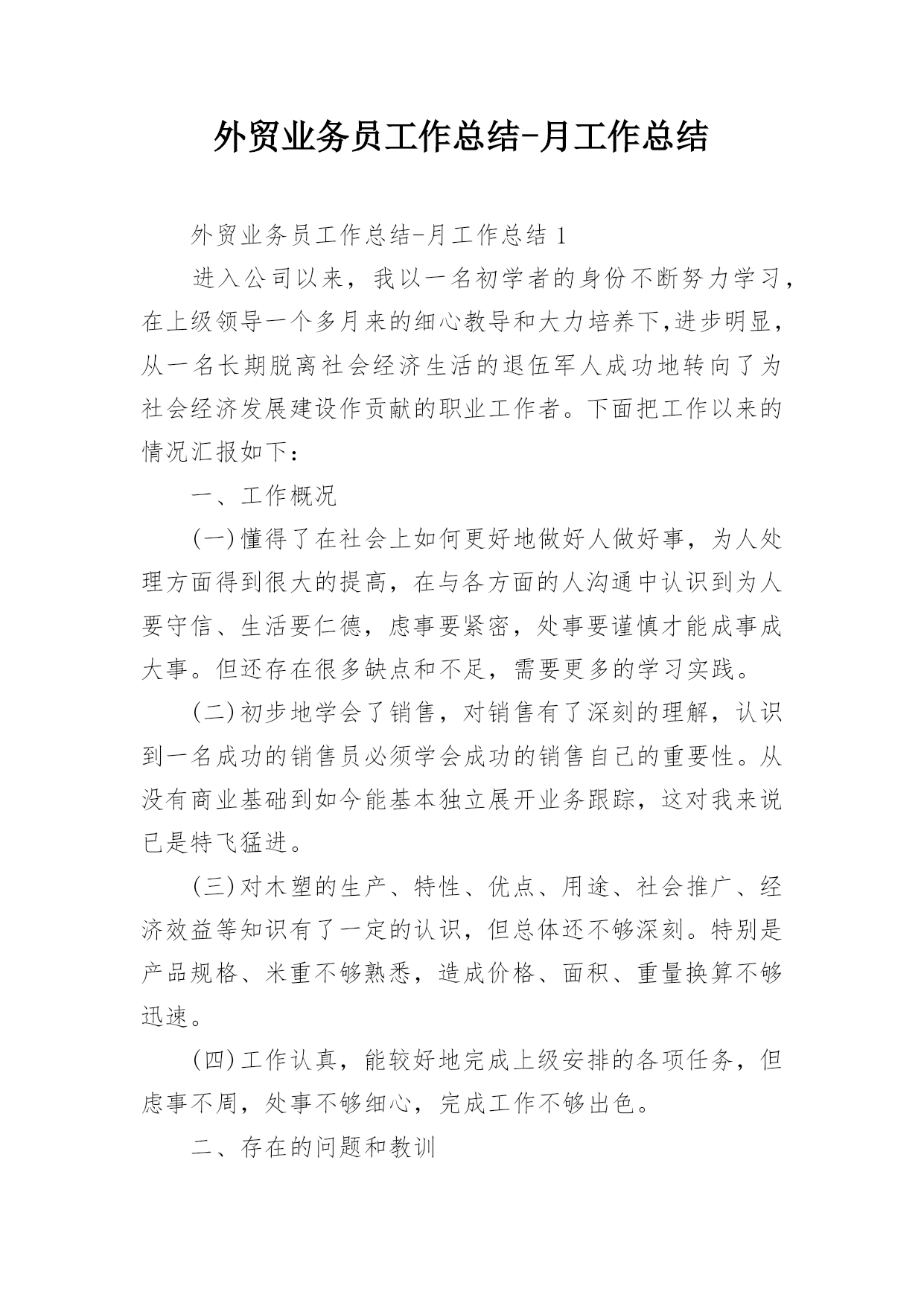 外贸业务员工作总结-月工作总结

外贸业务员工作总结-月工作总结 1

进入公司以来，我以一名初学者的身份不断努力学习，在上级领导一个多月来的细心教导和大力培养下,进步明显，从一名长期脱离社会经济生活的退伍军人成功地转向了为社会经济发展建设作贡献的职业工作者。下面把工作以来的情况汇报如下：

一、工作概况

(一)懂得了在社会上如何更好地做好人做好事，为人处理方面得到很大的提高，在与各方面的人沟通中认识到为人要守信、生活要仁德，虑事要紧密，处事要谨慎才能成事成大事。但还存在很多缺点和不足，需要更多的学习实践。

(二)初步地学会了销售，对销售有了深刻的理解，认识到一名成功的销售员必须学会成功的销售自己的重要性。从没有商业基础到如今能基本独立展开业务跟踪，这对我来说已是特飞猛进。

(三)对木塑的生产、特性、优点、用途、社会推广、经济效益等知识有了一定的认识，但总体还不够深刻。特别是产品规格、米重不够熟悉，造成价格、面积、重量换算不够迅速。

(四)工作认真，能较好地完成上级安排的各项任务，但虑事不周，处事不够细心，完成工作不够出色。

二、存在的问题和教训